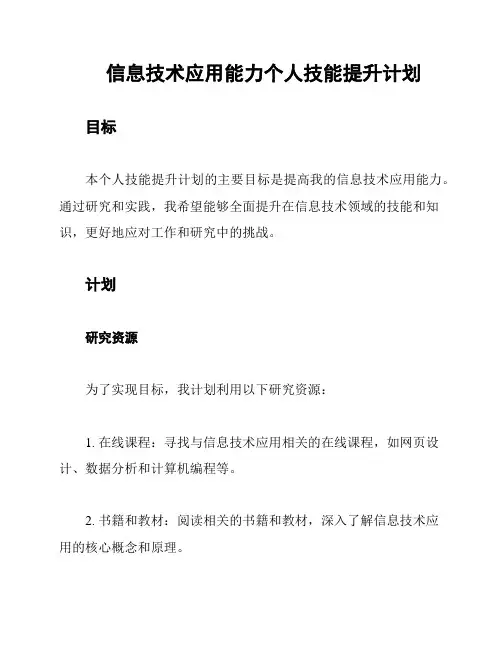 信息技术应用能力个人技能提升计划

目标

本个人技能提升计划的主要目标是提高我的信息技术应用能力。通过研究和实践，我希望能够全面提升在信息技术领域的技能和知识，更好地应对工作和研究中的挑战。

计划

研究资源

为了实现目标，我计划利用以下研究资源：

1. 在线课程：寻找与信息技术应用相关的在线课程，如网页设计、数据分析和计算机编程等。

2. 书籍和教材：阅读相关的书籍和教材，深入了解信息技术应用的核心概念和原理。